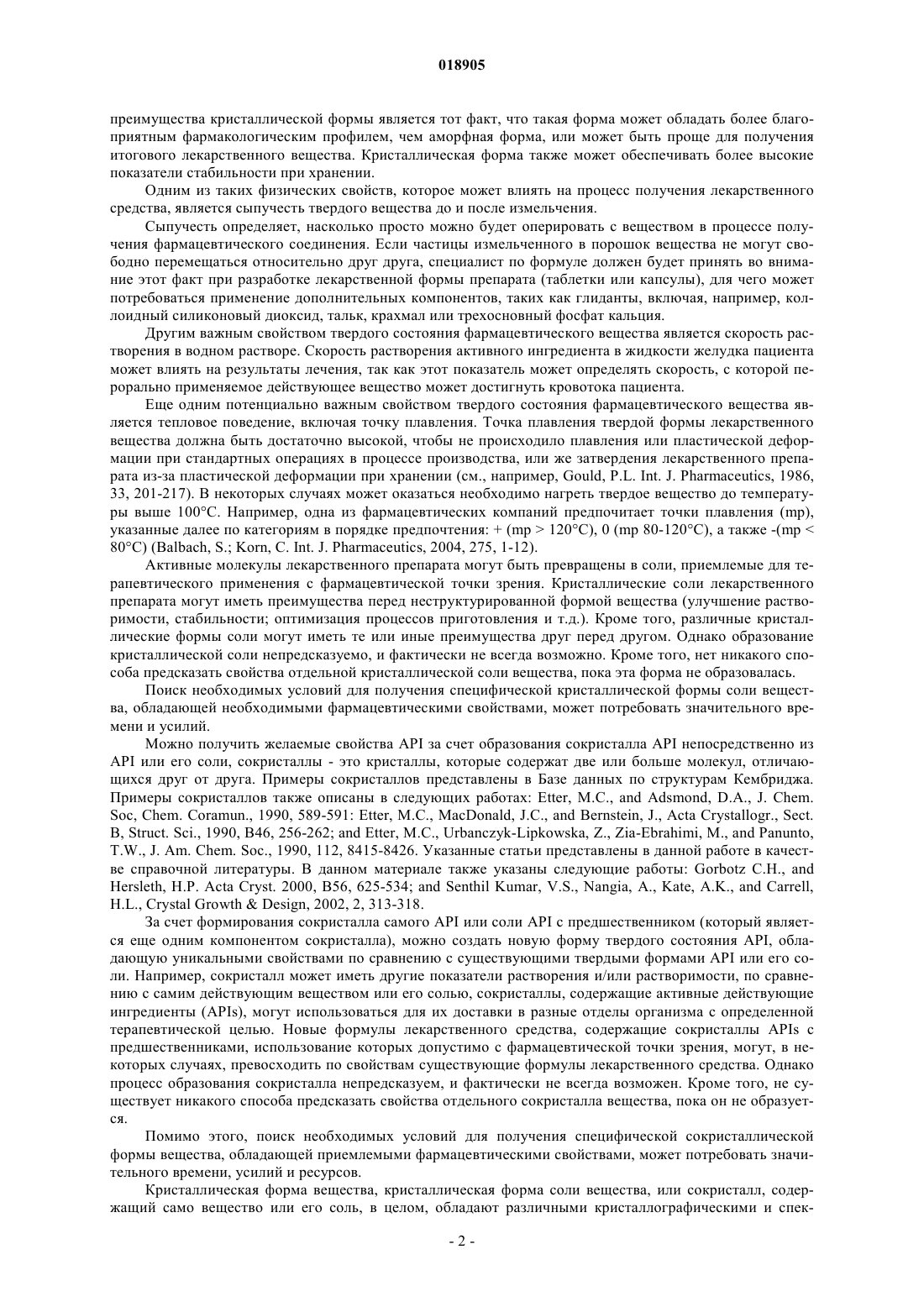 018905

преимущества кристаллической формы является тот факт, что такая форма может обладать более благоприятным фармакологическим профилем, чем аморфная форма, или может быть проще для получения итогового лекарственного вещества. Кристаллическая форма также может обеспечивать более высокие показатели стабильности при хранении.

Одним из таких физических свойств, которое может влиять на процесс получения лекарственного средства, является сыпучесть твердого вещества до и после измельчения.

Сыпучесть определяет, насколько просто можно будет оперировать с веществом в процессе получения фармацевтического соединения. Если частицы измельченного в порошок вещества не могут свободно перемещаться относительно друг друга, специалист по формуле должен будет принять во внимание этот факт при разработке лекарственной формы препарата (таблетки или капсулы), для чего может потребоваться применение дополнительных компонентов, таких как глиданты, включая, например, коллоидный силиконовый диоксид, тальк, крахмал или трехосновный фосфат кальция.

Другим важным свойством твердого состояния фармацевтического вещества является скорость растворения в водном растворе. Скорость растворения активного ингредиента в жидкости желудка пациента может влиять на результаты лечения, так как этот показатель может определять скорость, с которой перорально применяемое действующее вещество может достигнуть кровотока пациента.

Еще одним потенциально важным свойством твердого состояния фармацевтического вещества является тепловое поведение, включая точку плавления. Точка плавления твердой формы лекарственного вещества должна быть достаточно высокой, чтобы не происходило плавления или пластической деформации при стандартных операциях в процессе производства, или же затвердения лекарственного препарата из-за пластической деформации при хранении (см., например, Gould, P.L. Int. J. Pharmaceutics, 1986, 33, 201-217). В некоторых случаях может оказаться необходимо нагреть твердое вещество до температуры выше 100°C. Например, одна из фармацевтических компаний предпочитает точки плавления (mp), указанные далее по категориям в порядке предпочтения: + (mp > 120°C), 0 (mp 80-120°C), а также -(mp < 80°C) (Balbach, S.; Korn, C. Int. J. Pharmaceutics, 2004, 275, 1-12).

Активные молекулы лекарственного препарата могут быть превращены в соли, приемлемые для терапевтического применения с фармацевтической точки зрения. Кристаллические соли лекарственного препарата могут иметь преимущества перед неструктурированной формой вещества (улучшение растворимости, стабильности; оптимизация процессов приготовления и т.д.). Кроме того, различные кристаллические формы соли могут иметь те или иные преимущества друг перед другом. Однако образование кристаллической соли непредсказуемо, и фактически не всегда возможно. Кроме того, нет никакого способа предсказать свойства отдельной кристаллической соли вещества, пока эта форма не образовалась.

Поиск необходимых условий для получения специфической кристаллической формы соли вещества, обладающей необходимыми фармацевтическими свойствами, может потребовать значительного времени и усилий.

Можно получить желаемые свойства API за счет образования сокристалла API непосредственно из API или его соли, сокристаллы - это кристаллы, которые содержат две или больше молекул, отличающихся друг от друга. Примеры сокристаллов представлены в Базе данных по структурам Кембриджа. Примеры сокристаллов также описаны в следующих работах: Etter, M.C., and Adsmond, D.A., J. Chem. Soc, Chem. Coramun., 1990, 589-591: Etter, M.C., MacDonald, J.C., and Bernstein, J., Acta Crystallogr., Sect. B, Struct. Sci., 1990, B46, 256-262; and Etter, M.C., Urbanczyk-Lipkowska, Z., Zia-Ebrahimi, M., and Panunto, T.W., J. Am. Chem. Soc., 1990, 112, 8415-8426. Указанные статьи представлены в данной работе в качестве справочной литературы. В данном материале также указаны следующие работы: Gorbotz C.H., and Hersleth, H.P. Acta Cryst. 2000, B56, 625-534; and Senthil Kumar, V.S., Nangia, A., Kate, A.K., and Carrell, H.L., Crystal Growth & Design, 2002, 2, 313-318.

За счет формирования сокристалла самого API или соли API с предшественником (который является еще одним компонентом сокристалла), можно создать новую форму твердого состояния API, обладающую уникальными свойствами по сравнению с существующими твердыми формами API или его соли. Например, сокристалл может иметь другие показатели растворения и/или растворимости, по сравнению с самим действующим веществом или его солью, сокристаллы, содержащие активные действующие ингредиенты (APIs), могут использоваться для их доставки в разные отделы организма с определенной терапевтической целью. Новые формулы лекарственного средства, содержащие сокристаллы APIs с предшественниками, использование которых допустимо с фармацевтической точки зрения, могут, в некоторых случаях, превосходить по свойствам существующие формулы лекарственного средства. Однако процесс образования сокристалла непредсказуем, и фактически не всегда возможен. Кроме того, не существует никакого способа предсказать свойства отдельного сокристалла вещества, пока он не образуется.

Помимо этого, поиск необходимых условий для получения специфической сокристаллической формы вещества, обладающей приемлемыми фармацевтическими свойствами, может потребовать значительного времени, усилий и ресурсов.

Кристаллическая форма вещества, кристаллическая форма соли вещества, или сокристалл, содержащий само вещество или его соль, в целом, обладают различными кристаллографическими и спек-

- 2 -